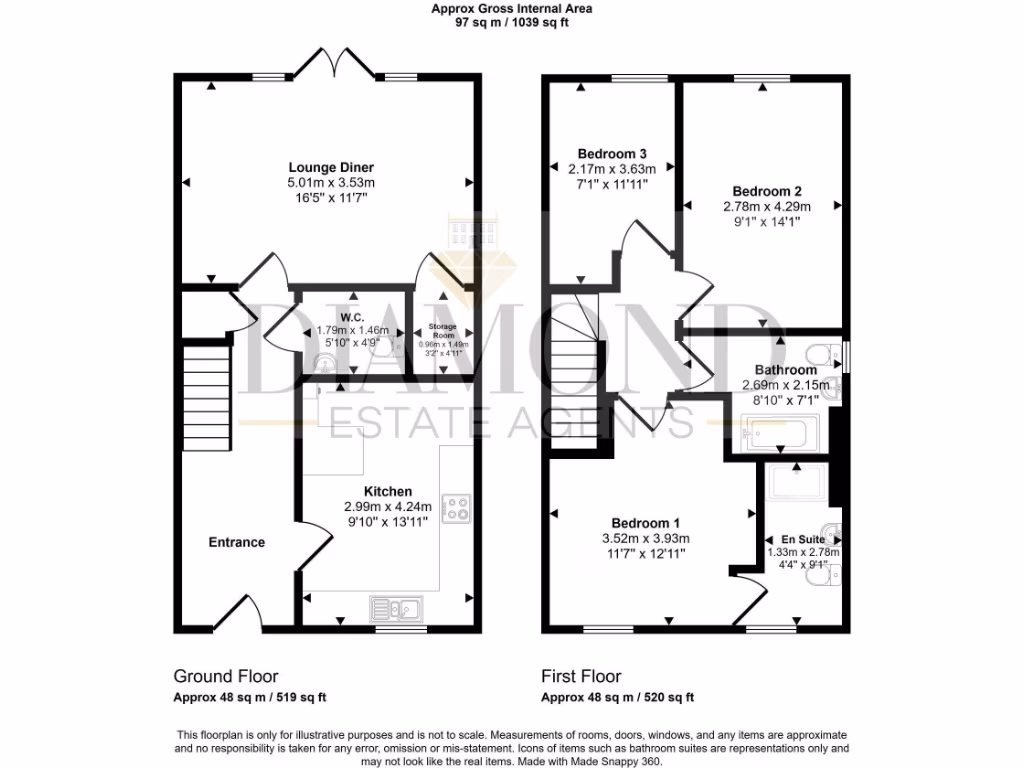 Approx Gross Internal Area
97 sq m / 1039 sq ft

Lounge Diner
5.01m x 3.53m
16'5" x 11'7"

W.C.
1.79m x 1.46m
5'10" x 4'9"

Storage Room
0.96m x 1.49m
3'2" x 4'11"

Kitchen
2.99m x 4.24m
9'10" x 13'11"

Entrance

Bedroom 3
2.17m x 3.63m
7'1" x 11'11"

Bedroom 2
2.78m x 4.29m
9'1" x 14'1"

Bathroom
2.69m x 2.15m
8'10" x 7'1"

Bedroom 1
3.52m x 3.93m
11'7" x 12'11"

En Suite
1.33m x 2.78m
4'4" x 9'1"

DIAMOND
ESTATE AGENTS

Ground Floor
Approx 48 sq m / 519 sq ft

First Floor
Approx 48 sq m / 520 sq ft

This floorplan is only for illustrative purposes and is not to scale. Measurements of rooms, doors, windows, and any items are approximate and no responsibility is taken for any error, omission or mis-statement. Icons of items such as bathroom suites are representations only and may not look like the real items. Made with Made Snappy 360.